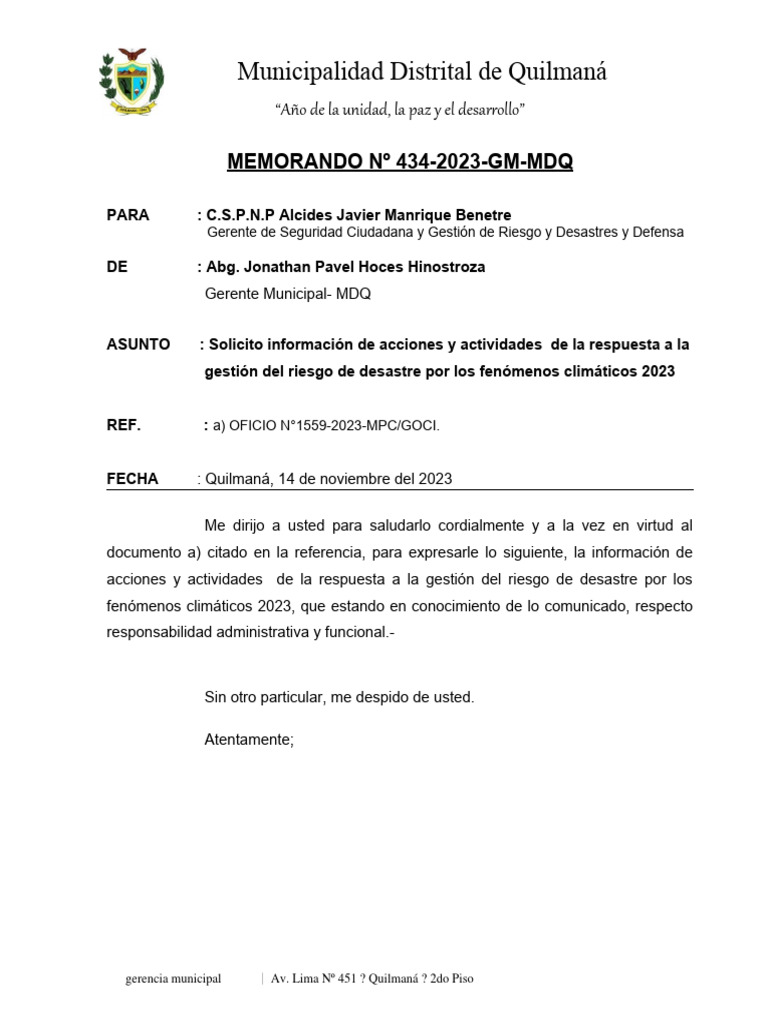 Municipalidad Distrital de Quilmaná

"Año de la unidad, la paz y el desarrollo"

MEMORANDO Nº 434-2023-GM-MDQ

PARA : C.S.P.N.P Alcides Javier Manrique Benetre
Gerente de Seguridad Ciudadana y Gestión de Riesgo y Desastres y Defensa

DE : Abg. Jonathan Pavel Hoces Hinostroza
Gerente Municipal- MDQ

ASUNTO : Solicito información de acciones y actividades de la respuesta a la gestión del riesgo de desastre por los fenómenos climáticos 2023

REF. : a) OFICIO N°1559-2023-MPC/GOCI.

FECHA : Quilmaná, 14 de noviembre del 2023

Me dirijo a usted para saludarlo cordialmente y a la vez en virtud al documento a) citado en la referencia, para expresarle lo siguiente, la información de acciones y actividades de la respuesta a la gestión del riesgo de desastre por los fenómenos climáticos 2023, que estando en conocimiento de lo comunicado, respecto responsabilidad administrativa y funcional.-

Sin otro particular, me despido de usted.

Atentamente;

gerencia municipal | Av. Lima Nº 451 ? Quilmaná ? 2do Piso